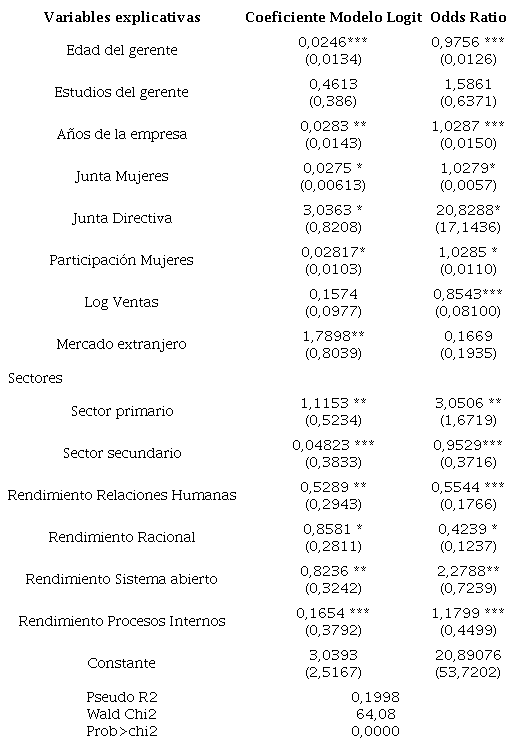 | Variables explicativas | Coeficiente Modelo Logit | Odds Ratio |
|---|---|---|
| Edad del gerente | 0,0246*** (0,0134) | 0,9756 *** (0,0126) |
| Estudios del gerente | 0,4613 (0,386) | 1,5861 (0,6371) |
| Años de la empresa | 0,0283 ** (0,0143) | 1,0287 *** (0,0150) |
| Junta Mujeres | 0,0275 * (0,00613) | 1,0279* (0,0057) |
| Junta Directiva | 3,0363 * (0,8208) | 20,8288* (17,1436) |
| Participación Mujeres | 0,02817* (0,0103) | 1,0285 * (0,0110) |
| Log Ventas | 0,1574 (0,0977) | 0,8543*** (0,08100) |
| Mercado extranjero | 1,7898** (0,8039) | 0,1669 (0,1935) |
| Sectores | | |
| Sector primario | 1,1153 ** (0,5234) | 3,0506 ** (1,6719) |
| Sector secundario | 0,04823 *** (0,3833) | 0,9529*** (0,3716) |
| Rendimiento Relaciones Humanas | 0,5289 ** (0,2943) | 0,5544 *** (0,1766) |
| Rendimiento Racional | 0,8581 * (0,2811) | 0,4239 * (0,1237) |
| Rendimiento Sistema abierto | 0,8236 ** (0,3242) | 2,2788** (0,7239) |
| Rendimiento Procesos Internos | 0,1654 *** (0,3792) | 1,1799 *** (0,4499) |
| Constante | 3,0393 (2,5167) | 20,89076 (53,7202) |
| Pseudo R2 | 0,1998 | |
| Wald Chi2 | 64,08 | |
| Prob>chi2 | 0,0000 | |